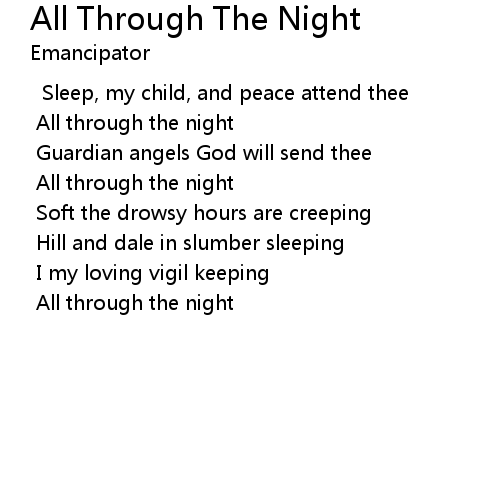 All Through The Night
Emancipator

Sleep, my child, and peace attend thee
All through the night
Guardian angels God will send thee
All through the night
Soft the drowsy hours are creeping
Hill and dale in slumber sleeping
I my loving vigil keeping
All through the night